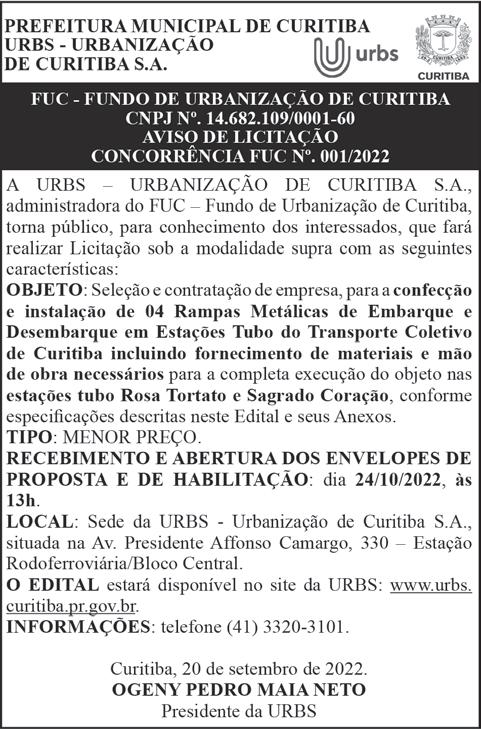 PREFEITURA MUNICIPAL DE CURITIBA
URBS - URBANIZAÇÃO
DE CURITIBA S.A.

urbs

CURITIBA

FUC - FUNDO DE URBANIZAÇÃO DE CURITIBA
CNPJ Nº. 14.682.109/0001-60
AVISO DE LICITAÇÃO
CONCORRÊNCIA FUC Nº. 001/2022

A URBS – URBANIZAÇÃO DE CURITIBA S.A., administradora do FUC – Fundo de Urbanização de Curitiba, torna público, para conhecimento dos interessados, que fará realizar Licitação sob a modalidade supra com as seguintes características:
OBJETO: Seleção e contratação de empresa, para a confecção e instalação de 04 Rampas Metálicas de Embarque e Desembarque em Estações Tubo do Transporte Coletivo de Curitiba incluindo fornecimento de materiais e mão de obra necessários para a completa execução do objeto nas estações tubo Rosa Tortato e Sagrado Coração, conforme especificações descritas neste Edital e seus Anexos.
TIPO: MENOR PREÇO.
RECEBIMENTO E ABERTURA DOS ENVELOPES DE PROPOSTA E DE HABILITAÇÃO: dia 24/10/2022, às 13h.
LOCAL: Sede da URBS - Urbanização de Curitiba S.A., situada na Av. Presidente Affonso Camargo, 330 – Estação Rodoferroviária/Bloco Central.
O EDITAL estará disponível no site da URBS: www.urbs.curitiba.pr.gov.br.
INFORMAÇÕES: telefone (41) 3320-3101.

Curitiba, 20 de setembro de 2022.
OGENY PEDRO MAIA NETO
Presidente da URBS